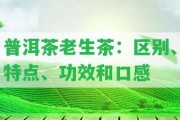 普洱茶老生茶：区别、特点、功效和口感